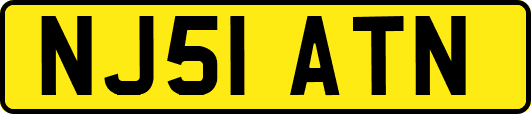 NJ51 ATN